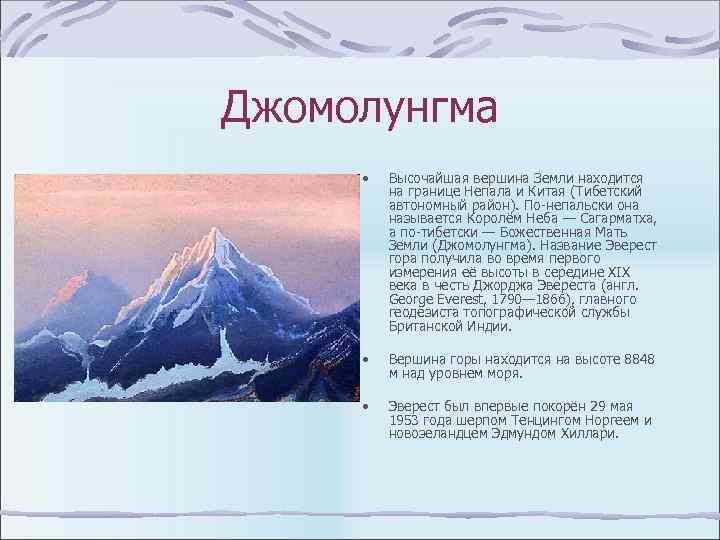 Джомолунгма

• Высочайшая вершина Земли находится на границе Непала и Китая (Тибетский автономный район). По-непальски она называется Королём Неба — Сагарматха, а по-тибетски — Божественная Мать Земли (Джомолунгма). Название Эверест гора получила во время первого измерения её высоты в середине XIX века в честь Джорджа Эвереста (англ. George Everest, 1790—1866), главного геодезиста топографической службы Британской Индии.

• Вершина горы находится на высоте 8848 м над уровнем моря.

• Эверест был впервые покорён 29 мая 1953 года шерпом Тенцингом Норгеем и новозеландцем Эдмундом Хиллари.